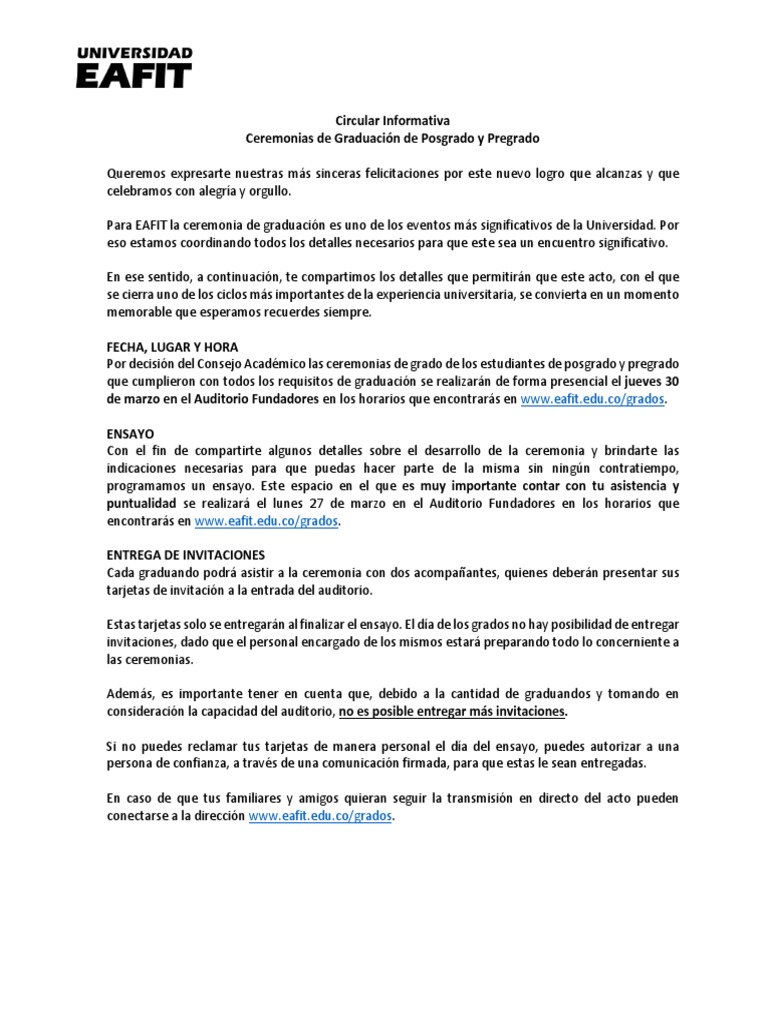 UNIVERSIDAD
EAFIT

Circular Informativa
Ceremonias de Graduación de Posgrado y Pregrado

Queremos expresarte nuestras más sinceras felicitaciones por este nuevo logro que alcanzas y que celebramos con alegría y orgullo.

Para EAFIT la ceremonia de graduación es uno de los eventos más significativos de la Universidad. Por eso estamos coordinando todos los detalles necesarios para que este sea un encuentro significativo.

En ese sentido, a continuación, te compartimos los detalles que permitirán que este acto, con el que se cierra uno de los ciclos más importantes de la experiencia universitaria, se convierta en un momento memorable que esperamos recuerdes siempre.

FECHA, LUGAR Y HORA
Por decisión del Consejo Académico las ceremonias de grado de los estudiantes de posgrado y pregrado que cumplieron con todos los requisitos de graduación se realizarán de forma presencial el jueves 30 de marzo en el Auditorio Fundadores en los horarios que encontrarás en www.eafit.edu.co/grados.

ENSAYO
Con el fin de compartirte algunos detalles sobre el desarrollo de la ceremonia y brindarte las indicaciones necesarias para que puedas hacer parte de la misma sin ningún contratiempo, programamos un ensayo. Este espacio en el que es muy importante contar con tu asistencia y puntualidad se realizará el lunes 27 de marzo en el Auditorio Fundadores en los horarios que encontrarás en www.eafit.edu.co/grados.

ENTREGA DE INVITACIONES
Cada graduando podrá asistir a la ceremonia con dos acompañantes, quienes deberán presentar sus tarjetas de invitación a la entrada del auditorio.

Estas tarjetas solo se entregarán al finalizar el ensayo. El día de los grados no hay posibilidad de entregar invitaciones, dado que el personal encargado de los mismos estará preparando todo lo concerniente a las ceremonias.

Además, es importante tener en cuenta que, debido a la cantidad de graduandos y tomando en consideración la capacidad del auditorio, no es posible entregar más invitaciones.

Si no puedes reclamar tus tarjetas de manera personal el día del ensayo, puedes autorizar a una persona de confianza, a través de una comunicación firmada, para que estas le sean entregadas.

En caso de que tus familiares y amigos quieran seguir la transmisión en directo del acto pueden conectarse a la dirección www.eafit.edu.co/grados.